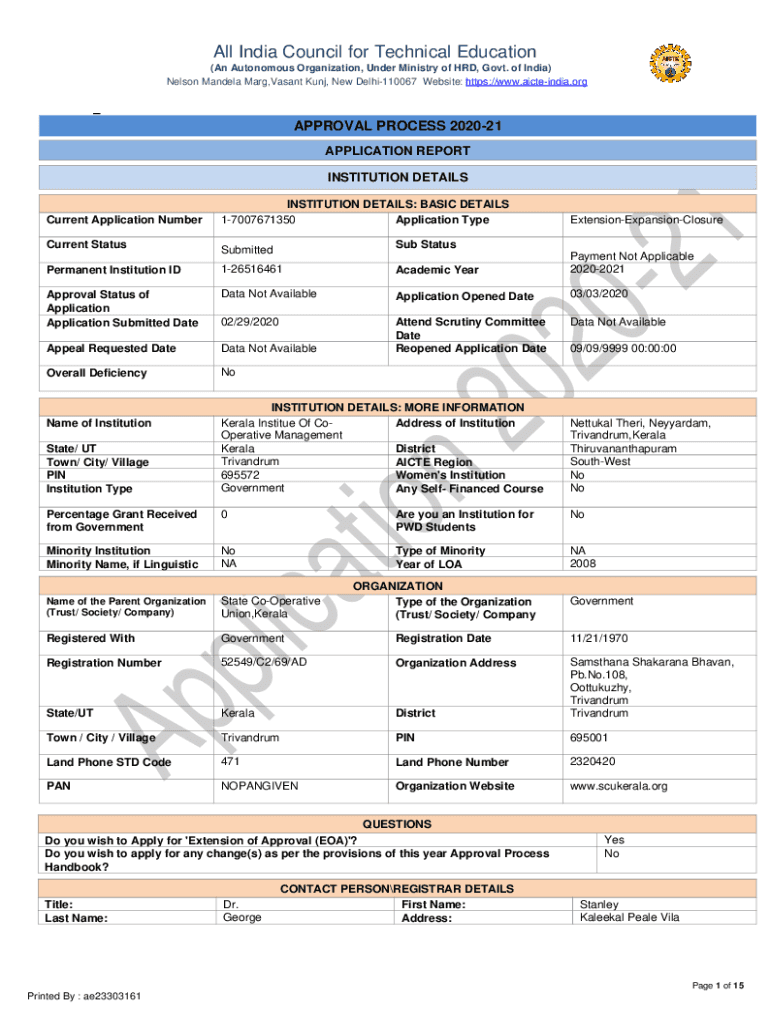 All India Council for Technical Education
(An Autonomous Organization, Under Ministry of HRD, Govt. of India)
Nelson Mandela Marg,Vasant Kunj, New Delhi-110067 Website: https://www.aicte-india.org

APPROVAL PROCESS 2020-21
APPLICATION REPORT
INSTITUTION DETAILS

INSTITUTION DETAILS: BASIC DETAILS

| | | | |
|---|---|---|---|
| Current Application Number | 1-7007671350 | Application Type | Extension-Expansion-Closure |
| Current Status | Submitted | Sub Status | Payment Not Applicable |
| Permanent Institution ID | 1-26516461 | Academic Year | 2020-2021 |
| Approval Status of Application | Data Not Available | Application Opened Date | 03/03/2020 |
| Application Submitted Date | 02/29/2020 | Attend Scrutiny Committee Date | Data Not Available |
| Appeal Requested Date | Data Not Available | Reopened Application Date | 09/09/9999 00:00:00 |
| Overall Deficiency | No | | |

INSTITUTION DETAILS: MORE INFORMATION

| | | | |
|---|---|---|---|
| Name of Institution | Kerala Institue Of Co-Operative Management | Address of Institution | Nettukal Theri, Neyyardam, Trivandrum,Kerala |
| State/ UT | Kerala | District | Thiruvananthapuram |
| Town/ City/ Village | Trivandrum | AICTE Region | South-West |
| PIN | 695572 | Women's Institution | No |
| Institution Type | Government | Any Self- Financed Course | No |
| Percentage Grant Received from Government | 0 | Are you an Institution for PWD Students | No |
| Minority Institution | No | Type of Minority | NA |
| Minority Name, if Linguistic | NA | Year of LOA | 2008 |

ORGANIZATION

| | | | |
|---|---|---|---|
| Name of the Parent Organization (Trust/ Society/ Company) | State Co-Operative Union,Kerala | Type of the Organization (Trust/ Society/ Company | Government |
| Registered With | Government | Registration Date | 11/21/1970 |
| Registration Number | 52549/C2/69/AD | Organization Address | Samsthana Shakarana Bhavan, Pb.No.108, Oottukuzhy, Trivandrum |
| State/UT | Kerala | District | Trivandrum |
| Town / City / Village | Trivandrum | PIN | 695001 |
| Land Phone STD Code | 471 | Land Phone Number | 2320420 |
| PAN | NOPANGIVEN | Organization Website | www.scukerala.org |

QUESTIONS

| | |
|---|---|
| Do you wish to Apply for 'Extension of Approval (EOA)'? | Yes |
| Do you wish to apply for any change(s) as per the provisions of this year Approval Process Handbook? | No |

CONTACT PERSON\REGISTRAR DETAILS

| | | | |
|---|---|---|---|
| Title: | Dr. | First Name: | Stanley |
| Last Name: | George | Address: | Kaleekal Peale Vila |

Application 2020-21

Page 1 of 15
Printed By : ae23303161